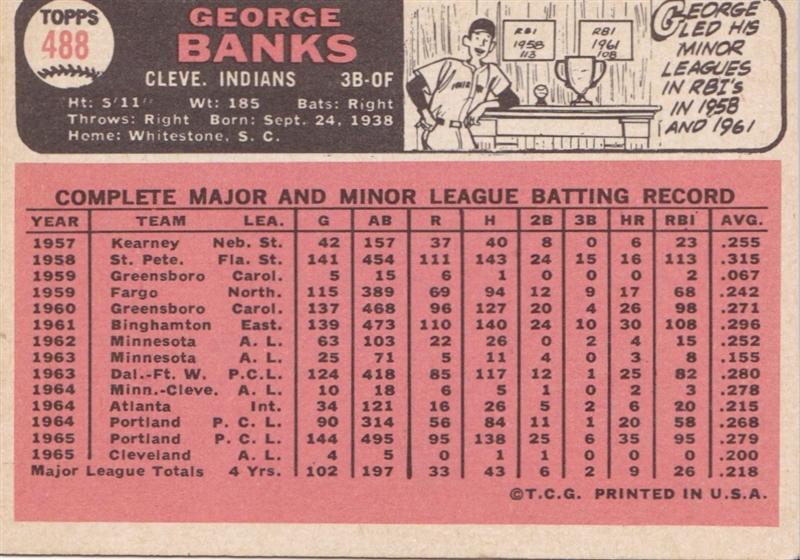 TOPPS
488

GEORGE
BANKS
CLEVE. INDIANS 3B-OF
Ht: 5'11" Wt: 185 Bats: Right
Throws: Right Born: Sept. 24, 1938
Home: Whitestone, S. C.

RBI 1958 113
RBI 1961 108

GEORGE LED HIS MINOR LEAGUES IN RBI's IN 1958 AND 1961

COMPLETE MAJOR AND MINOR LEAGUE BATTING RECORD

| YEAR | TEAM | LEA. | G | AB | R | H | 2B | 3B | HR | RBI | AVG. |
|---|---|---|---|---|---|---|---|---|---|---|---|
| 1957 | Kearney | Neb. St. | 42 | 157 | 37 | 40 | 8 | 0 | 6 | 23 | .255 |
| 1958 | St. Pete. | Fla. St. | 141 | 454 | 111 | 143 | 24 | 15 | 16 | 113 | .315 |
| 1959 | Greensboro | Carol. | 5 | 15 | 6 | 1 | 0 | 0 | 0 | 2 | .067 |
| 1959 | Fargo | North. | 115 | 389 | 69 | 94 | 12 | 9 | 17 | 68 | .242 |
| 1960 | Greensboro | Carol. | 137 | 468 | 96 | 127 | 20 | 4 | 26 | 98 | .271 |
| 1961 | Binghamton | East. | 139 | 473 | 110 | 140 | 24 | 10 | 30 | 108 | .296 |
| 1962 | Minnesota | A. L. | 63 | 103 | 22 | 26 | 0 | 2 | 4 | 15 | .252 |
| 1963 | Minnesota | A. L. | 25 | 71 | 5 | 11 | 4 | 0 | 3 | 8 | .155 |
| 1963 | Dal.-Ft. W. | P.C.L. | 124 | 418 | 85 | 117 | 12 | 1 | 25 | 82 | .280 |
| 1964 | Minn.-Cleve. | A. L. | 10 | 18 | 6 | 5 | 1 | 0 | 2 | 3 | .278 |
| 1964 | Atlanta | Int. | 34 | 121 | 16 | 26 | 5 | 2 | 6 | 20 | .215 |
| 1964 | Portland | P. C. L. | 90 | 314 | 56 | 84 | 11 | 1 | 20 | 58 | .268 |
| 1965 | Portland | P. C. L. | 144 | 495 | 95 | 138 | 25 | 6 | 35 | 95 | .279 |
| 1965 | Cleveland | A. L. | 4 | 5 | 0 | 1 | 1 | 0 | 0 | 0 | .200 |
| Major League Totals | | 4 Yrs. | 102 | 197 | 33 | 43 | 6 | 2 | 9 | 26 | .218 |

©T.C.G. PRINTED IN U.S.A.